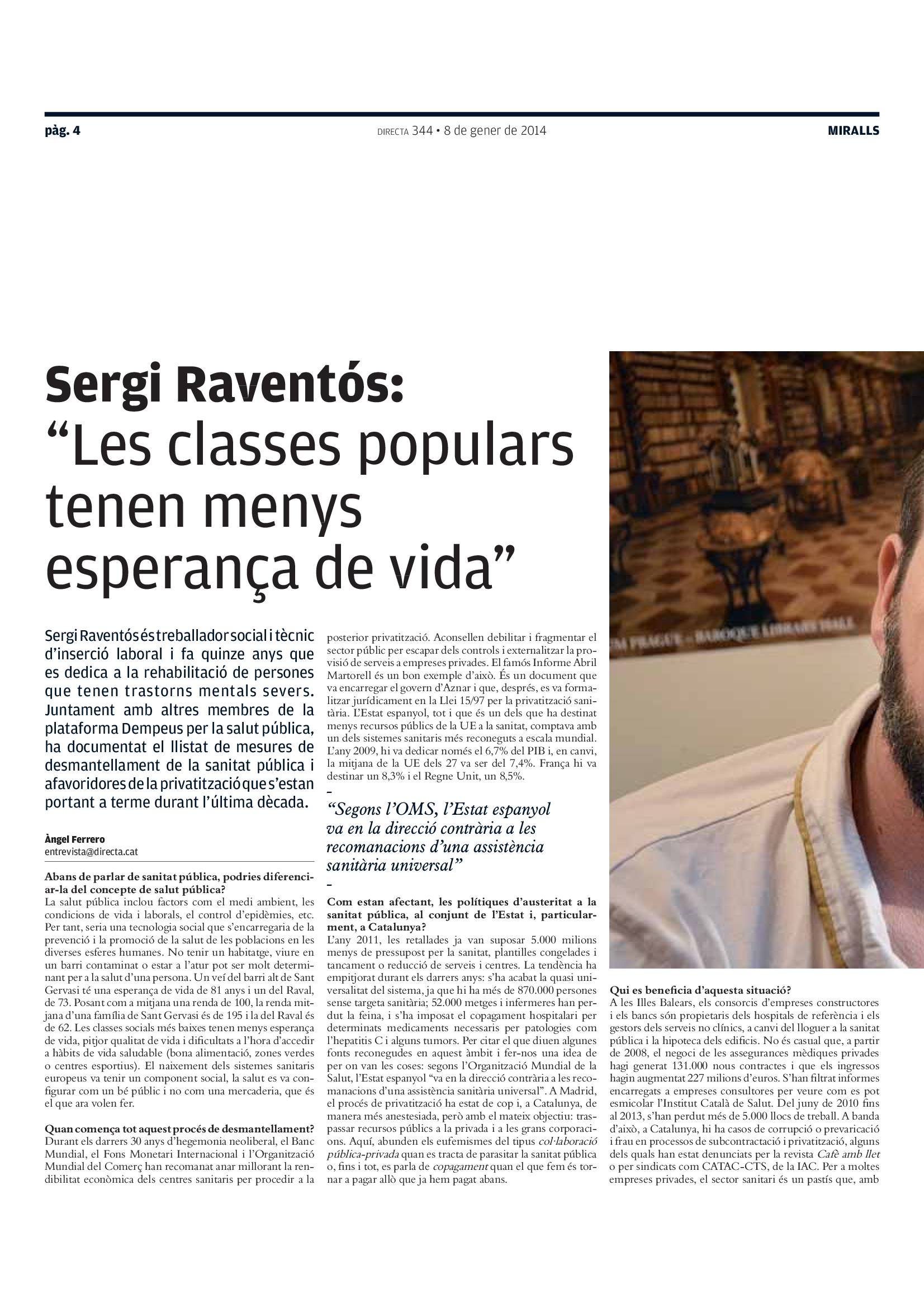 pàg. 4

DIRECTA 344 • 8 de gener de 2014

MIRALLS

Sergi Raventós:
"Les classes populars tenen menys esperança de vida"

Sergi Raventós és treballador social i tècnic d'inserció laboral i fa quinze anys que es dedica a la rehabilitació de persones que tenen trastorns mentals severs. Juntament amb altres membres de la plataforma Dempeus per la salut pública, ha documentat el llistat de mesures de desmantellament de la sanitat pública i afavoridores de la privatització que s'estan portant a terme durant l'última dècada.

Àngel Ferrero
entrevista@directa.cat

Abans de parlar de sanitat pública, podries diferenciar-la del concepte de salut pública?
La salut pública inclou factors com el medi ambient, les condicions de vida i laborals, el control d'epidèmies, etc. Per tant, seria una tecnologia social que s'encarregaria de la prevenció i la promoció de la salut de les poblacions en les diverses esferes humanes. No tenir un habitatge, viure en un barri contaminat o estar a l'atur pot ser molt determinant per a la salut d'una persona. Un veí del barri alt de Sant Gervasi té una esperança de vida de 81 anys i un del Raval, de 73. Posant com a mitjana una renda de 100, la renda mitjana d'una família de Sant Gervasi és de 195 i la del Raval és de 62. Les classes socials més baixes tenen menys esperança de vida, pitjor qualitat de vida i dificultats a l'hora d'accedir a hàbits de vida saludable (bona alimentació, zones verdes o centres esportius). El naixement dels sistemes sanitaris europeus va tenir un component social, la salut es va configurar com un bé públic i no com una mercaderia, que és el que ara volen fer.

Quan comença tot aquest procés de desmantellament?
Durant els darrers 30 anys d'hegemonia neoliberal, el Banc Mundial, el Fons Monetari Internacional i l'Organització Mundial del Comerç han recomanat anar millorant la rendibilitat econòmica dels centres sanitaris per procedir a la posterior privatització. Aconsellen debilitar i fragmentar el sector públic per escapar dels controls i externalitzar la provisió de serveis a empreses privades. El famós Informe Abril Martorell és un bon exemple d'això. És un document que va encarregar el govern d'Aznar i que, després, es va formalitzar jurídicament en la Llei 15/97 per la privatització sanitària. L'Estat espanyol, tot i que és un dels que ha destinat menys recursos públics de la UE a la sanitat, comptava amb un dels sistemes sanitaris més reconeguts a escala mundial. L'any 2009, hi va dedicar només el 6,7% del PIB i, en canvi, la mitjana de la UE dels 27 va ser del 7,4%. França hi va destinar un 8,3% i el Regne Unit, un 8,5%.

-
"Segons l'OMS, l'Estat espanyol va en la direcció contrària a les recomanacions d'una assistència sanitària universal"
-

Com estan afectant, les polítiques d'austeritat a la sanitat pública, al conjunt de l'Estat i, particularment, a Catalunya?
L'any 2011, les retallades ja van suposar 5.000 milions menys de pressupost per la sanitat, plantilles congelades i tancament o reducció de serveis i centres. La tendència ha empitjorat durant els darrers anys: s'ha acabat la quasi universalitat del sistema, ja que hi ha més de 870.000 persones sense targeta sanitària; 52.000 metges i infermeres han perdut la feina, i s'ha imposat el copagament hospitalari per determinats medicaments necessaris per patologies com l'hepatitis C i alguns tumors. Per citar el que diuen algunes fonts reconegudes en aquest àmbit i fer-nos una idea de per on van les coses: segons l'Organització Mundial de la Salut, l'Estat espanyol "va en la direcció contrària a les recomanacions d'una assistència sanitària universal". A Madrid, el procés de privatització ha estat de cop i, a Catalunya, de manera més anestesiada, però amb el mateix objectiu: traspassar recursos públics a la privada i a les grans corporacions. Aquí, abunden els eufemismes del tipus col·laboració pública-privada quan es tracta de parasitar la sanitat pública o, fins i tot, es parla de copagament quan el que fem és tornar a pagar allò que ja hem pagat abans.

Qui es beneficia d'aquesta situació?
A les Illes Balears, els consorcis d'empreses constructores i els bancs són propietaris dels hospitals de referència i els gestors dels serveis no clínics, a canvi del lloguer a la sanitat pública i la hipoteca dels edificis. No és casual que, a partir de 2008, el negoci de les assegurances mèdiques privades hagi generat 131.000 nous contractes i que els ingressos hagin augmentat 227 milions d'euros. S'han filtrat informes encarregats a empreses consultores per veure com es pot esmicolar l'Institut Català de Salut. Del juny de 2010 fins al 2013, s'han perdut més de 5.000 llocs de treball. A banda d'això, a Catalunya, hi ha casos de corrupció o prevaricació i frau en processos de subcontractació i privatització, alguns dels quals han estat denunciats per la revista Cafè amb llet o per sindicats com CATAC-CTS, de la IAC. Per a moltes empreses privades, el sector sanitari és un pastís que, amb